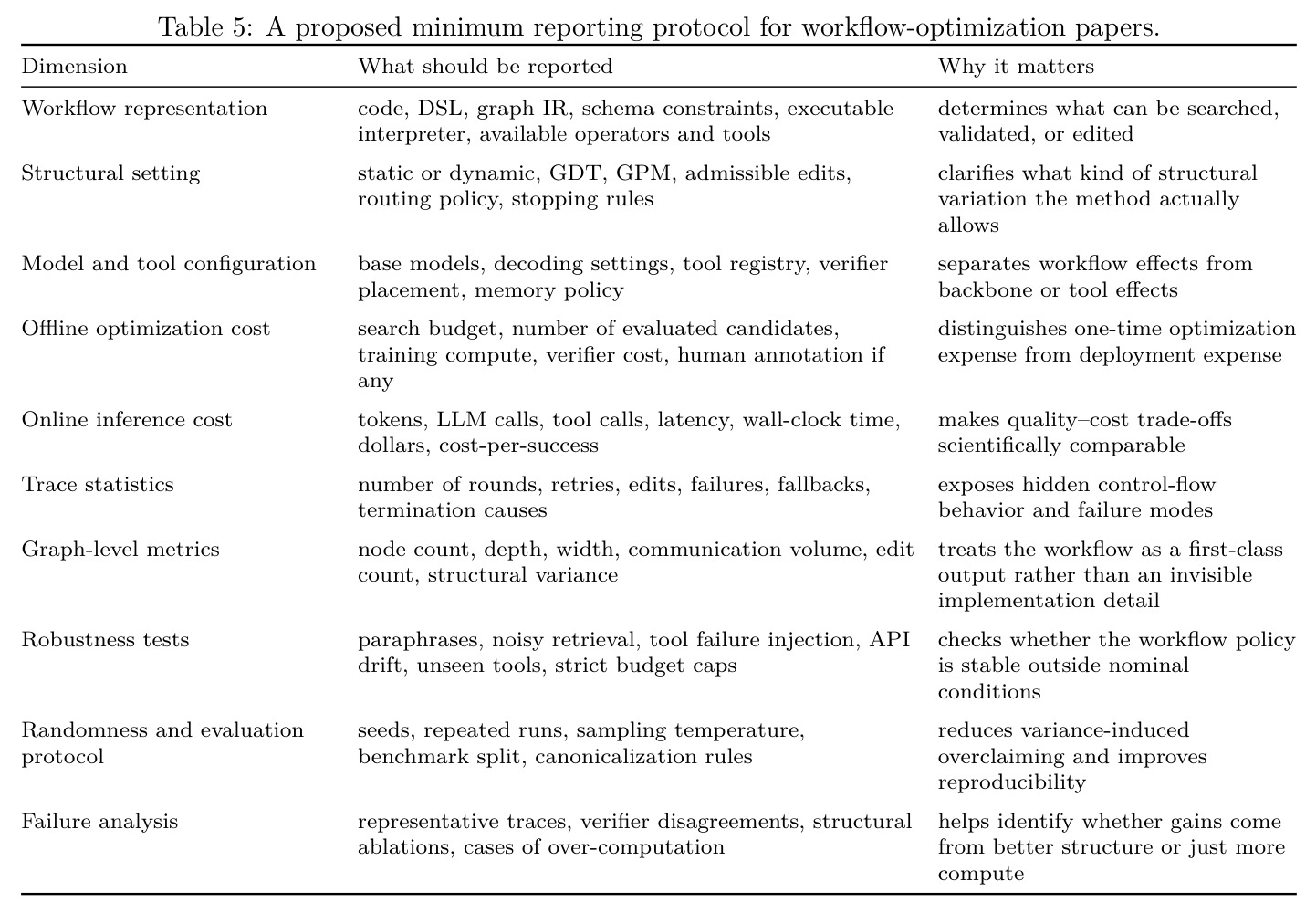 Table 5: A proposed minimum reporting protocol for workflow-optimization papers.

| Dimension | What should be reported | Why it matters |
|---|---|---|
| Workflow representation | code, DSL, graph IR, schema constraints, executable interpreter, available operators and tools | determines what can be searched, validated, or edited |
| Structural setting | static or dynamic, GDT, GPM, admissible edits, routing policy, stopping rules | clarifies what kind of structural variation the method actually allows |
| Model and tool configuration | base models, decoding settings, tool registry, verifier placement, memory policy | separates workflow effects from backbone or tool effects |
| Offline optimization cost | search budget, number of evaluated candidates, training compute, verifier cost, human annotation if any | distinguishes one-time optimization expense from deployment expense |
| Online inference cost | tokens, LLM calls, tool calls, latency, wall-clock time, dollars, cost-per-success | makes quality–cost trade-offs scientifically comparable |
| Trace statistics | number of rounds, retries, edits, failures, fallbacks, termination causes | exposes hidden control-flow behavior and failure modes |
| Graph-level metrics | node count, depth, width, communication volume, edit count, structural variance | treats the workflow as a first-class output rather than an invisible implementation detail |
| Robustness tests | paraphrases, noisy retrieval, tool failure injection, API drift, unseen tools, strict budget caps | checks whether the workflow policy is stable outside nominal conditions |
| Randomness and evaluation protocol | seeds, repeated runs, sampling temperature, benchmark split, canonicalization rules | reduces variance-induced overclaiming and improves reproducibility |
| Failure analysis | representative traces, verifier disagreements, structural ablations, cases of over-computation | helps identify whether gains come from better structure or just more compute |